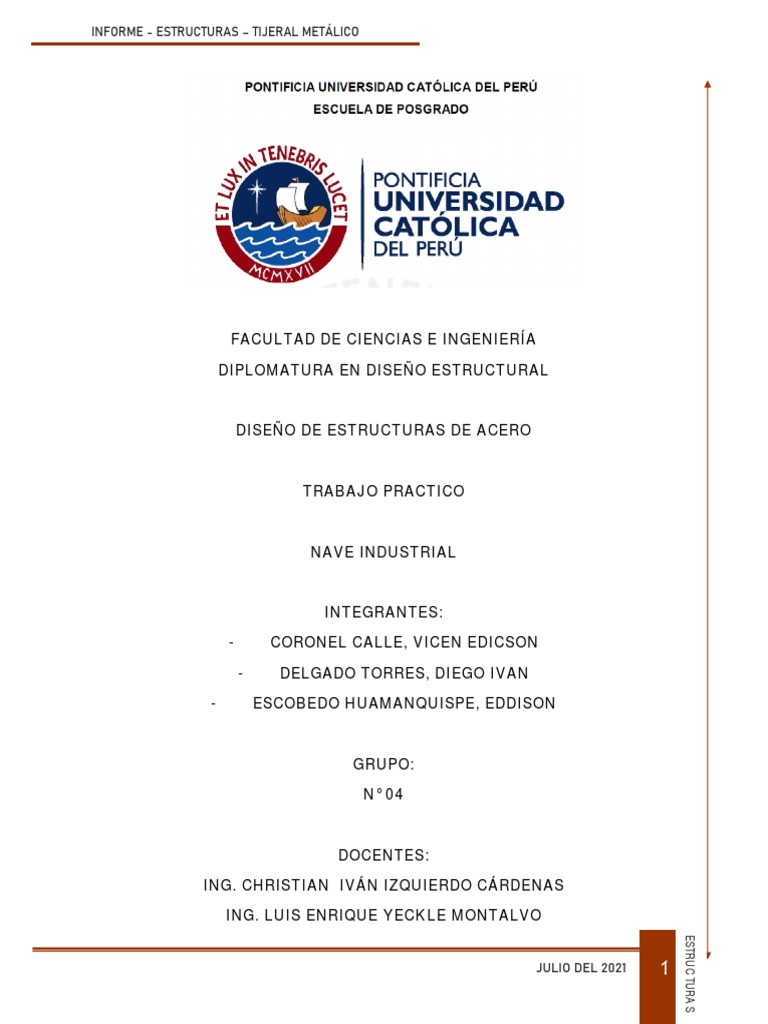 INFORME – ESTRUCTURAS – TIJERAL METÁLICO

PONTIFICIA UNIVERSIDAD CATÓLICA DEL PERÚ
ESCUELA DE POSGRADO

ET LUX IN TENEBRIS LUCET
MCMXVII

PONTIFICIA UNIVERSIDAD CATÓLICA DEL PERÚ

FACULTAD DE CIENCIAS E INGENIERÍA
DIPLOMATURA EN DISEÑO ESTRUCTURAL

DISEÑO DE ESTRUCTURAS DE ACERO

TRABAJO PRACTICO

NAVE INDUSTRIAL

INTEGRANTES:
- CORONEL CALLE, VICEN EDICSON
- DELGADO TORRES, DIEGO IVAN
- ESCOBEDO HUAMANQUISPE, EDDISON

GRUPO:
N°04

DOCENTES:
ING. CHRISTIAN IVÁN IZQUIERDO CÁRDENAS
ING. LUIS ENRIQUE YECKLE MONTALVO

JULIO DEL 2021
1
ESTRUCTURAS